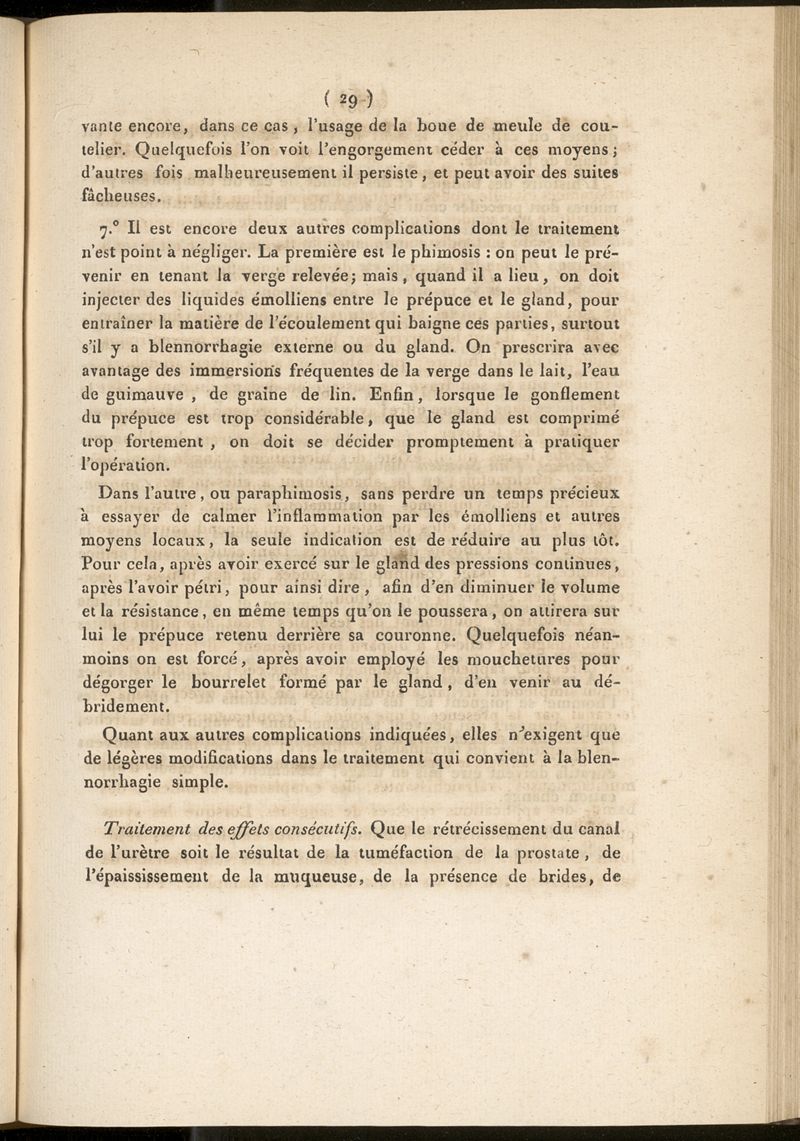 ( 29 )

vante encore, dans ce cas, l'usage de la boue de meule de coutelier. Quelquefois l'on voit l'engorgement céder à ces moyens; d'autres fois malheureusement il persiste, et peut avoir des suites fâcheuses.

7.° Il est encore deux autres complications dont le traitement n'est point à négliger. La première est le phimosis : on peut le prévenir en tenant la verge relevée; mais, quand il a lieu, on doit injecter des liquides émolliens entre le prépuce et le gland, pour entraîner la matière de l'écoulement qui baigne ces parties, surtout s'il y a blennorrhagie externe ou du gland. On prescrira avec avantage des immersions fréquentes de la verge dans le lait, l'eau de guimauve, de graine de lin. Enfin, lorsque le gonflement du prépuce est trop considérable, que le gland est comprimé trop fortement, on doit se décider promptement à pratiquer l'opération.

Dans l'autre, ou paraphimosis, sans perdre un temps précieux à essayer de calmer l'inflammation par les émolliens et autres moyens locaux, la seule indication est de réduire au plus tôt. Pour cela, après avoir exercé sur le gland des pressions continues, après l'avoir pétri, pour ainsi dire, afin d'en diminuer le volume et la résistance, en même temps qu'on le poussera, on attirera sur lui le prépuce retenu derrière sa couronne. Quelquefois néanmoins on est forcé, après avoir employé les mouchetures pour dégorger le bourrelet formé par le gland, d'en venir au débridement.

Quant aux autres complications indiquées, elles n'exigent que de légères modifications dans le traitement qui convient à la blennorrhagie simple.

Traitement des effets consécutifs. Que le rétrécissement du canal de l'urètre soit le résultat de la tuméfaction de la prostate, de l'épaississement de la muqueuse, de la présence de brides, de